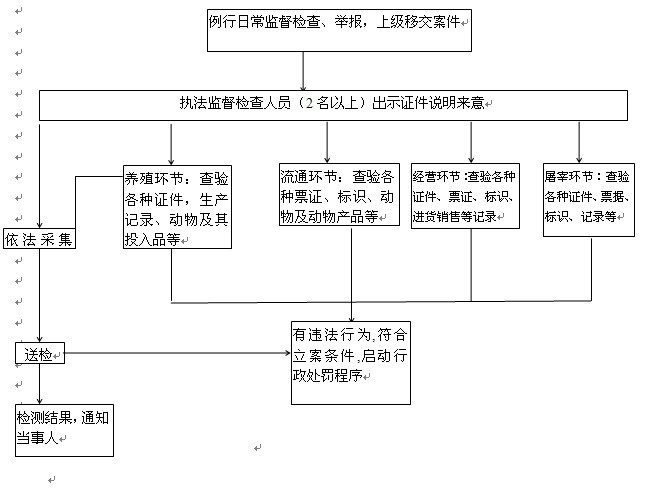 例行日常监督检查、举报，上级移交案件

执法监督检查人员（2名以上）出示证件说明来意

养殖环节：查验各种证件，生产记录、动物及其投入品等

流通环节：查验各种票证、标识、动物及动物产品等

经营环节：查验各种证件、票证、标识、进货销售等记录

屠宰环节：查验各种证件、票据、标识、记录等

依法采集

送检

有违法行为,符合立案条件,启动行政处罚程序

检测结果,通知当事人